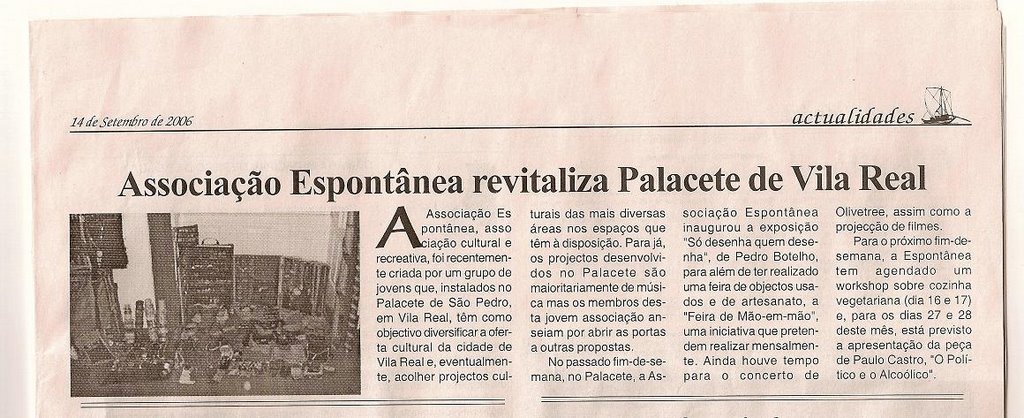 14 de Setembro de 2006

actualidades

Associação Espontânea revitaliza Palacete de Vila Real

A Associação Espontânea, associação cultural e recreativa, foi recentemente criada por um grupo de jovens que, instalados no Palacete de São Pedro, em Vila Real, têm como objectivo diversificar a oferta cultural da cidade de Vila Real e, eventualmente, acolher projectos culturais das mais diversas áreas nos espaços que têm à disposição. Para já, os projectos desenvolvidos no Palacete são maioritariamente de música mas os membros desta jovem associação anseiam por abrir as portas a outras propostas.

No passado fim-de-semana, no Palacete, a Associação Espontânea inaugurou a exposição "Só desenha quem desenha", de Pedro Botelho, para além de ter realizado uma feira de objectos usados e de artesanato, a "Feira de Mão-em-mão", uma iniciativa que pretendem realizar mensalmente. Ainda houve tempo para o concerto de Olivetree, assim como a projecção de filmes.

Para o próximo fim-de-semana, a Espontânea tem agendado um workshop sobre cozinha vegetariana (dia 16 e 17) e, para os dias 27 e 28 deste mês, está previsto a apresentação da peça de Paulo Castro, "O Político e o Alcoólico".